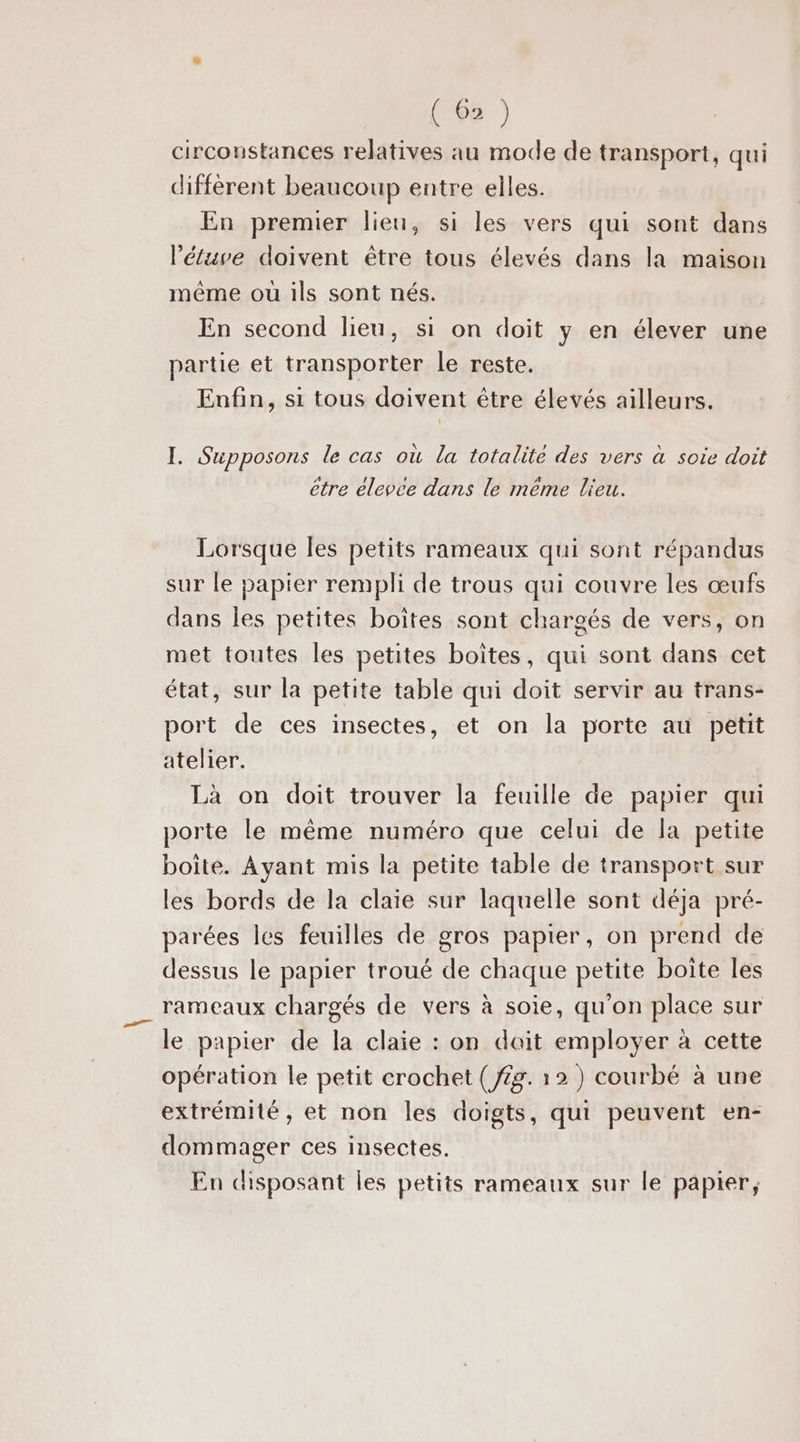 ( 62 )
circonstances relatives au mode de transport, qui diffèrent beaucoup entre elles.

En premier lieu, si les vers qui sont dans l'étuve doivent être tous élevés dans la maison même où ils sont nés.

En second lieu, si on doit y en élever une partie et transporter le reste.

Enfin, si tous doivent être élevés ailleurs.

I. Supposons le cas où la totalité des vers à soie doit être élevée dans le même lieu.

Lorsque les petits rameaux qui sont répandus sur le papier rempli de trous qui couvre les œufs dans les petites boîtes sont chargés de vers, on met toutes les petites boîtes, qui sont dans cet état, sur la petite table qui doit servir au transport de ces insectes, et on la porte au petit atelier.

Là on doit trouver la feuille de papier qui porte le même numéro que celui de la petite boîte. Ayant mis la petite table de transport sur les bords de la claie sur laquelle sont déja préparées les feuilles de gros papier, on prend de dessus le papier troué de chaque petite boîte les rameaux chargés de vers à soie, qu'on place sur le papier de la claie : on doit employer à cette opération le petit crochet (fig. 12) courbé à une extrémité, et non les doigts, qui peuvent endommager ces insectes.

En disposant les petits rameaux sur le papier,